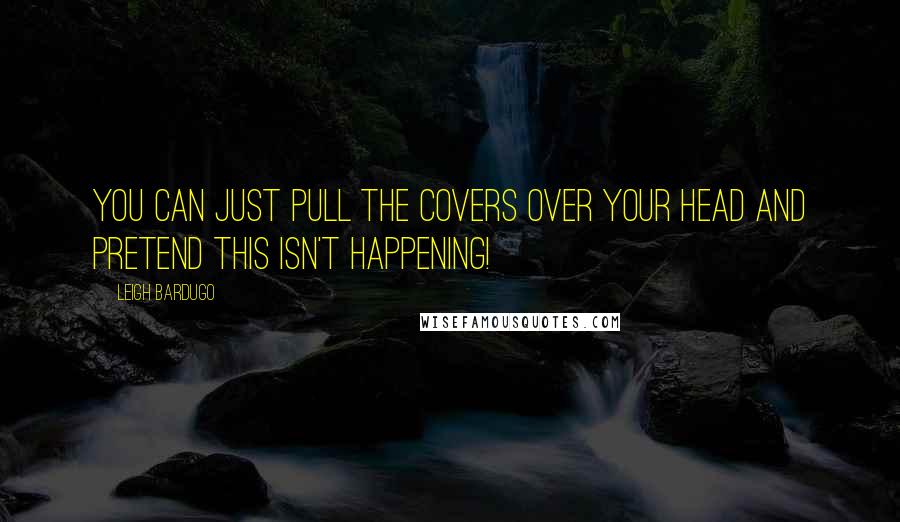 YOU CAN JUST PULL THE COVERS OVER YOUR HEAD AND PRETEND THIS ISN'T HAPPENING!

LEIGH BARDUGO

WISEFAMOUSQUOTES.COM